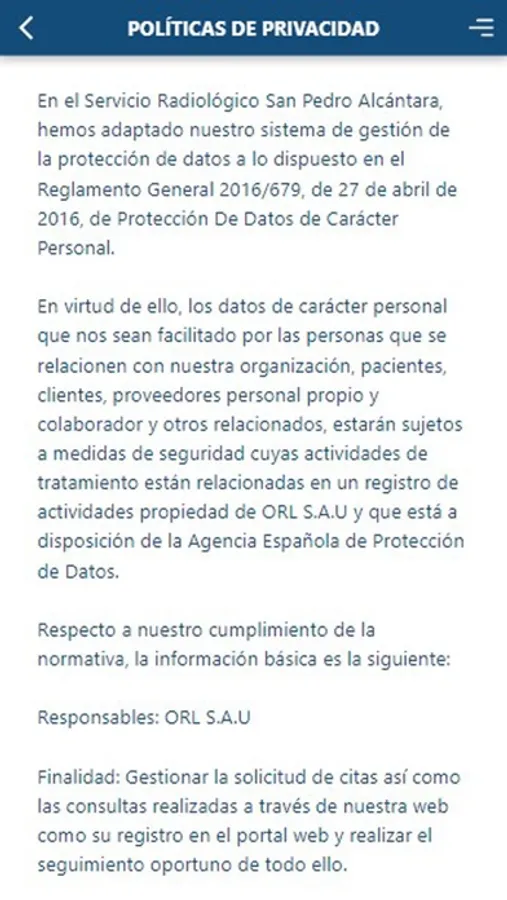 POLÍTICAS DE PRIVACIDAD

En el Servicio Radiológico San Pedro Alcántara, hemos adaptado nuestro sistema de gestión de la protección de datos a lo dispuesto en el Reglamento General 2016/679, de 27 de abril de 2016, de Protección De Datos de Carácter Personal.

En virtud de ello, los datos de carácter personal que nos sean facilitado por las personas que se relacionen con nuestra organización, pacientes, clientes, proveedores personal propio y colaborador y otros relacionados, estarán sujetos a medidas de seguridad cuyas actividades de tratamiento están relacionadas en un registro de actividades propiedad de ORL S.A.U y que está a disposición de la Agencia Española de Protección de Datos.

Respecto a nuestro cumplimiento de la normativa, la información básica es la siguiente:

Responsables: ORL S.A.U

Finalidad: Gestionar la solicitud de citas así como las consultas realizadas a través de nuestra web como su registro en el portal web y realizar el seguimiento oportuno de todo ello.